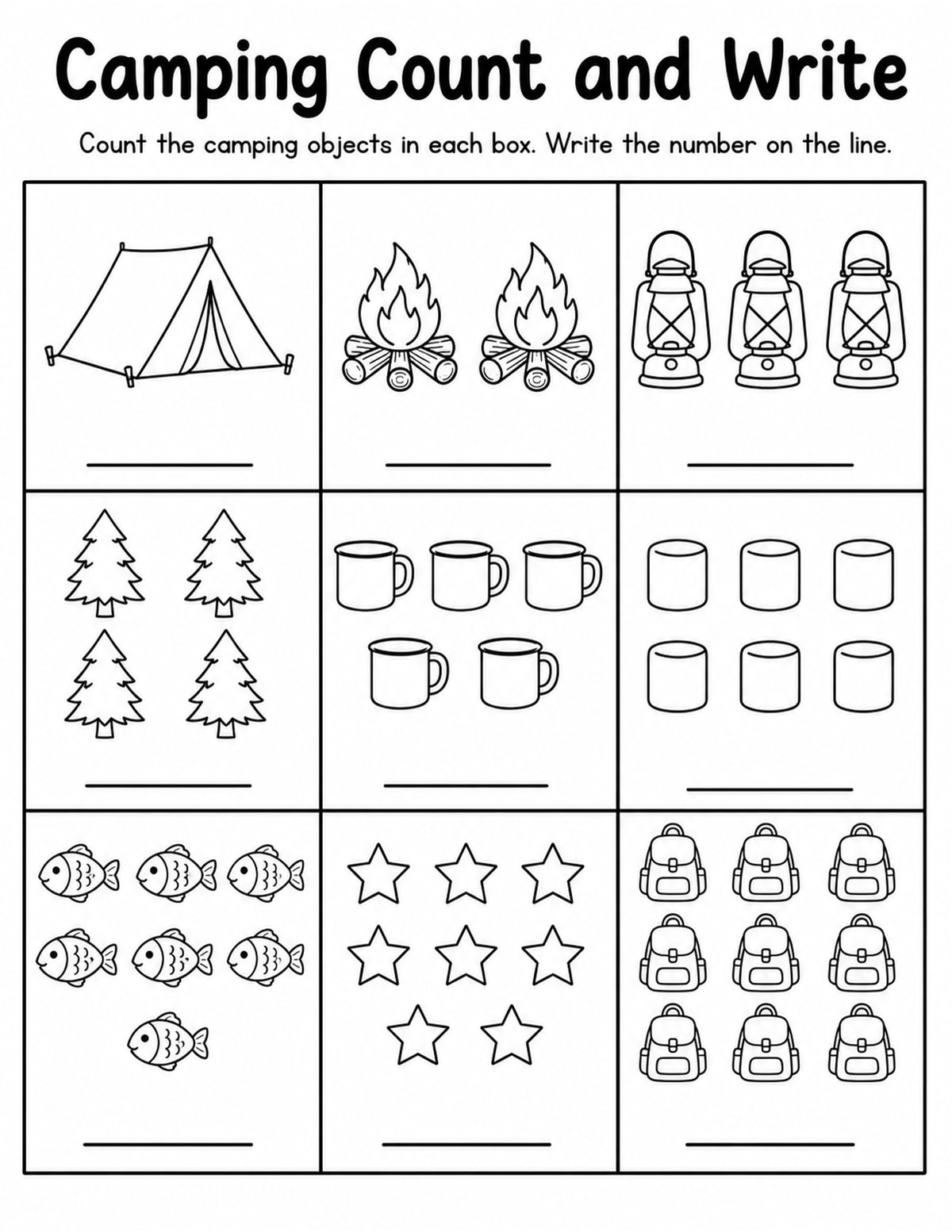 Camping Count and Write

Count the camping objects in each box. Write the number on the line.